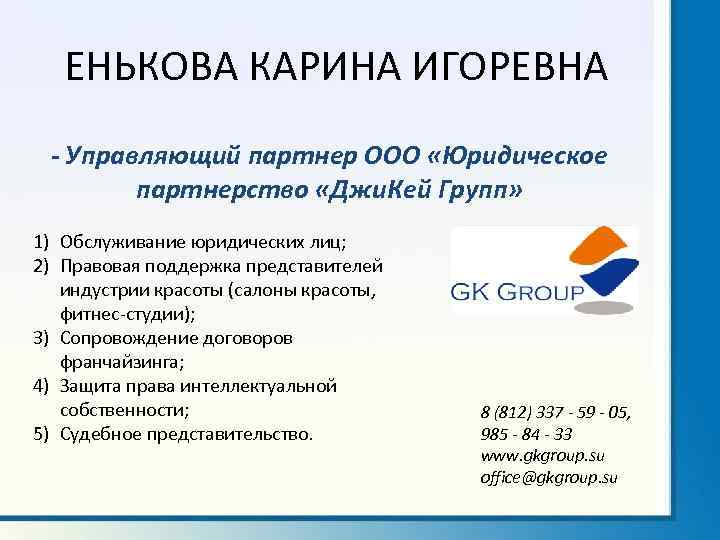 ЕНЬКОВА КАРИНА ИГОРЕВНА

- Управляющий партнер ООО «Юридическое партнерство «ДжиКей Групп»

1) Обслуживание юридических лиц;
2) Правовая поддержка представителей индустрии красоты (салоны красоты, фитнес-студии);
3) Сопровождение договоров франчайзинга;
4) Защита права интеллектуальной собственности;
5) Судебное представительство.

GK GROUP

8 (812) 337 - 59 - 05,
985 - 84 - 33
www.gkgroup.su
office@gkgroup.su